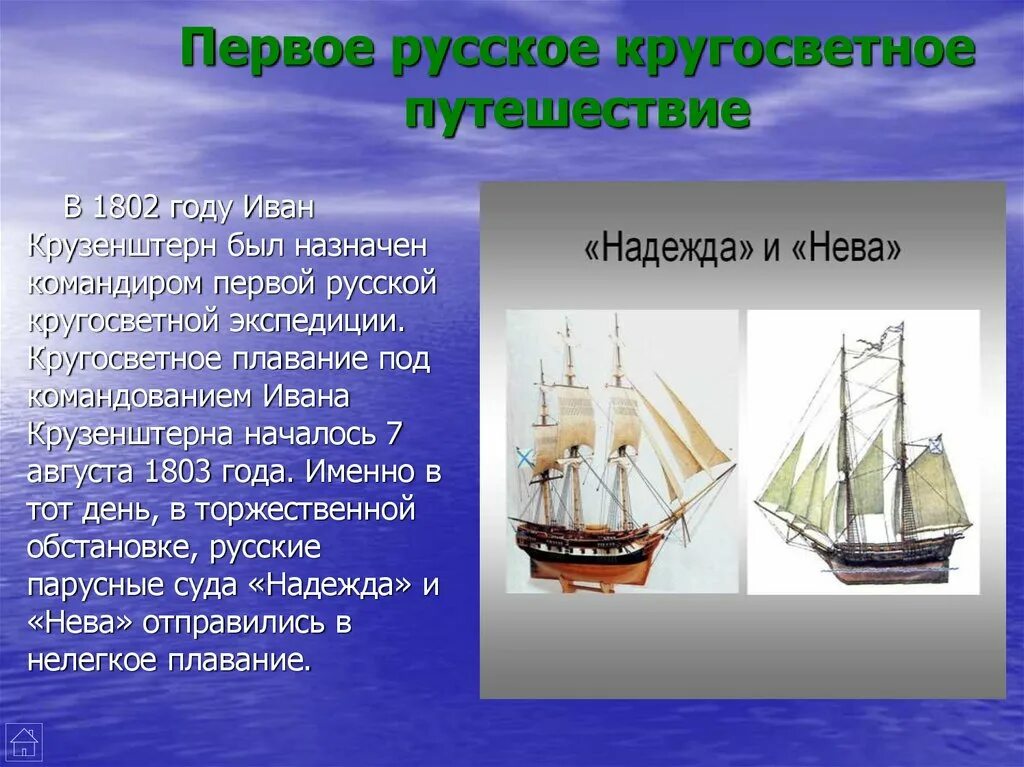 Первое русское кругосветное путешествие

В 1802 году Иван Крузенштерн был назначен командиром первой русской кругосветной экспедиции. Кругосветное плавание под командованием Ивана Крузенштерна началось 7 августа 1803 года. Именно в тот день, в торжественной обстановке, русские парусные суда «Надежда» и «Нева» отправились в нелегкое плавание.

«Надежда» и «Нева»